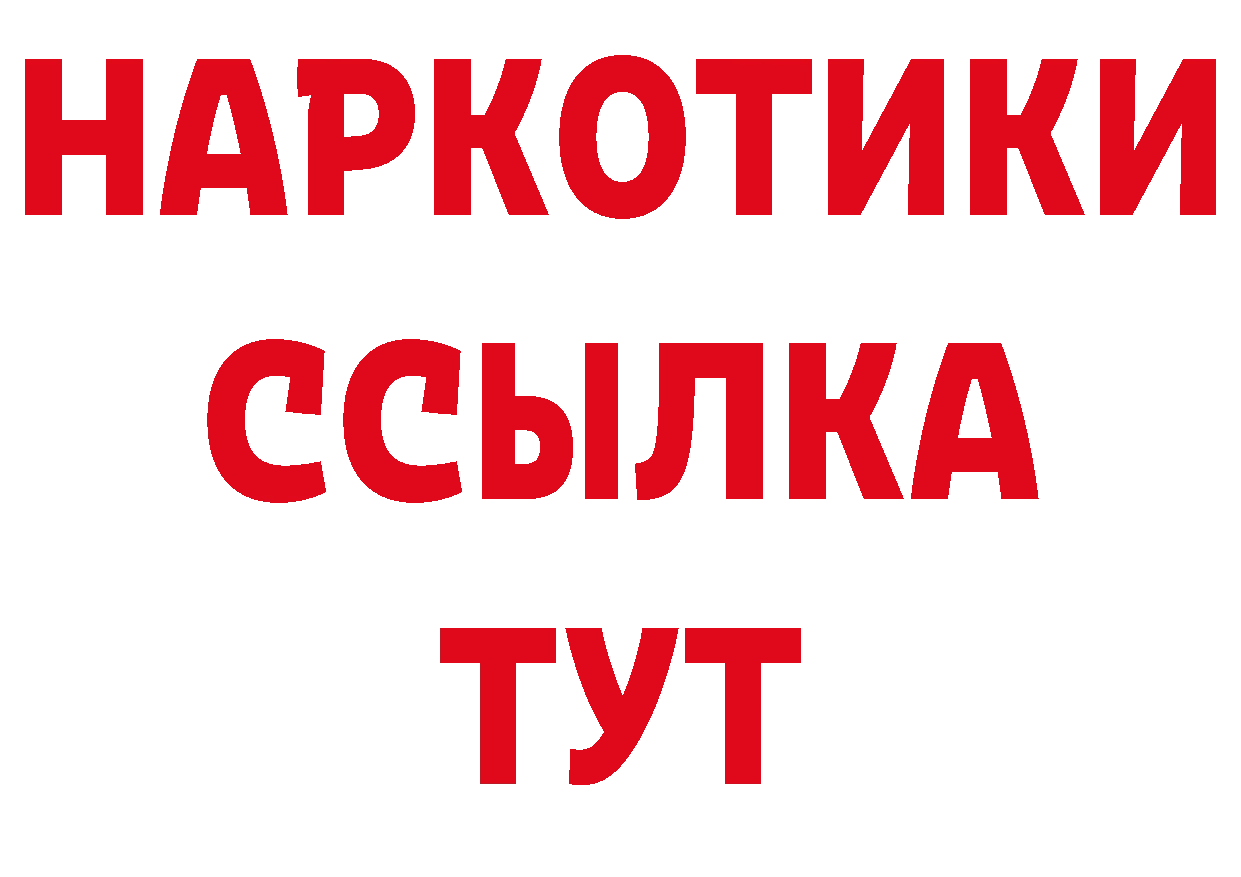 НАРКОТИКИ
ССЫЛКА
ТУТ